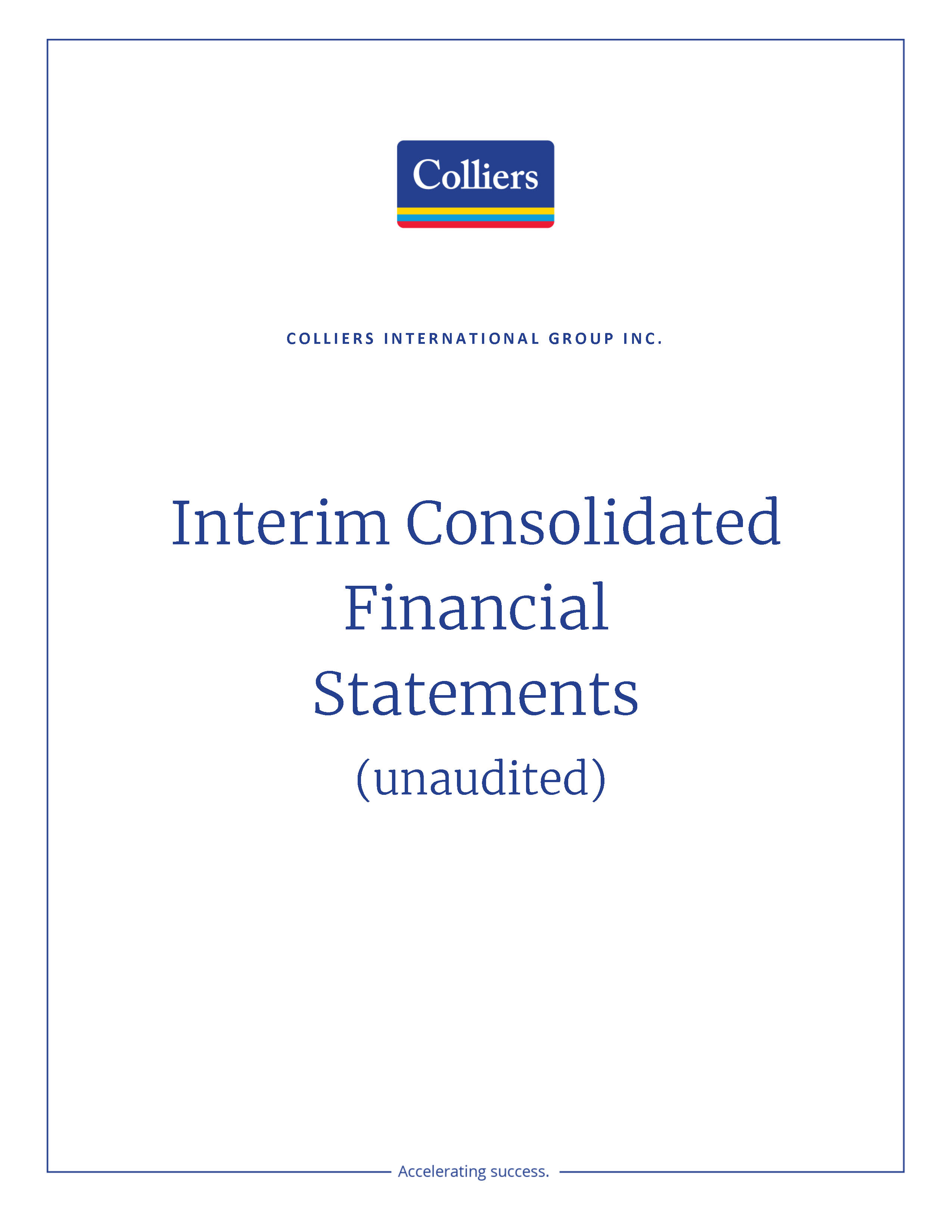 Colliers

COLLIERS INTERNATIONAL GROUP INC.

Interim Consolidated Financial Statements

(unaudited)

Accelerating success.